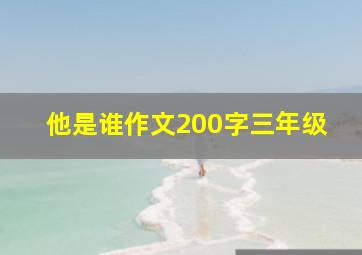 他是谁作文200字三年级